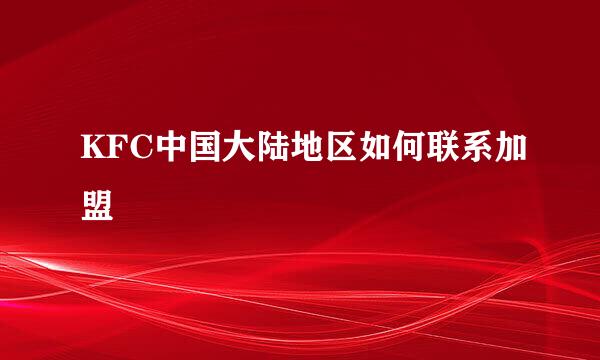 KFC中国大陆地区如何联系加盟